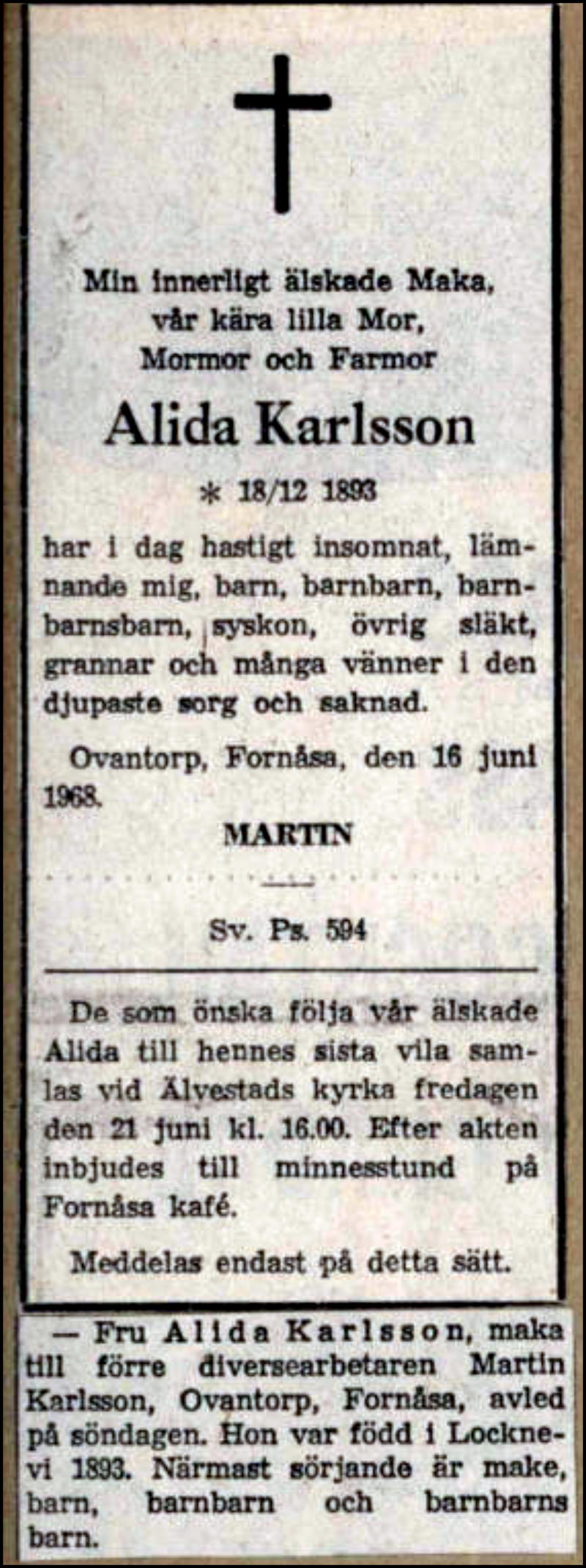 Min innerligt älskade Maka, vår kära lilla Mor, Mormor och Farmor

Alida Karlsson

* 18/12 1893

har i dag hastigt insomnat, lämnande mig, barn, barnbarn, barnbarnsbarn, syskon, övrig släkt, grannar och många vänner i den djupaste sorg och saknad.

Ovantorp, Fornåsa, den 16 juni 1968.

MARTIN

Sv. Ps. 594

De som önska följa vår älskade Alida till hennes sista vila samlas vid Älvestads kyrka fredagen den 21 juni kl. 16.00. Efter akten inbjudes till minnesstund på Fornåsa kafé.

Meddelas endast på detta sätt.

— Fru Alida Karlsson, maka till förre diversearbetaren Martin Karlsson, Ovantorp, Fornåsa, avled på söndagen. Hon var född i Locknevi 1893. Närmast sörjande är make, barn, barnbarn och barnbarns barn.